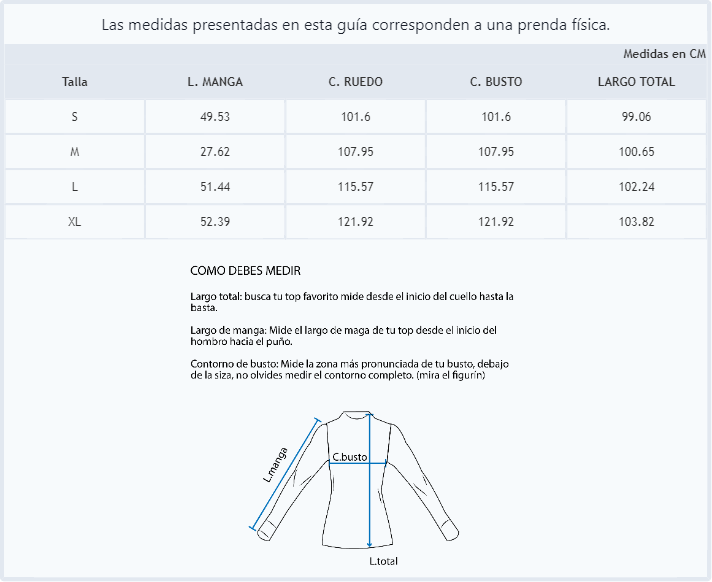 Las medidas presentadas en esta guía corresponden a una prenda física.

Medidas en CM

| Talla | L. MANGA | C. RUEDO | C. BUSTO | LARGO TOTAL |
|---|---|---|---|---|
| S | 49.53 | 101.6 | 101.6 | 99.06 |
| M | 27.62 | 107.95 | 107.95 | 100.65 |
| L | 51.44 | 115.57 | 115.57 | 102.24 |
| XL | 52.39 | 121.92 | 121.92 | 103.82 |

COMO DEBES MEDIR

Largo total: busca tu top favorito mide desde el inicio del cuello hasta la basta.

Largo de manga: Mide el largo de maga de tu top desde el inicio del hombro hacia el puño.

Contorno de busto: Mide la zona más pronunciada de tu busto, debajo de la siza, no olvides medir el contorno completo. (mira el figurín)

L.manga

C.busto

L.total